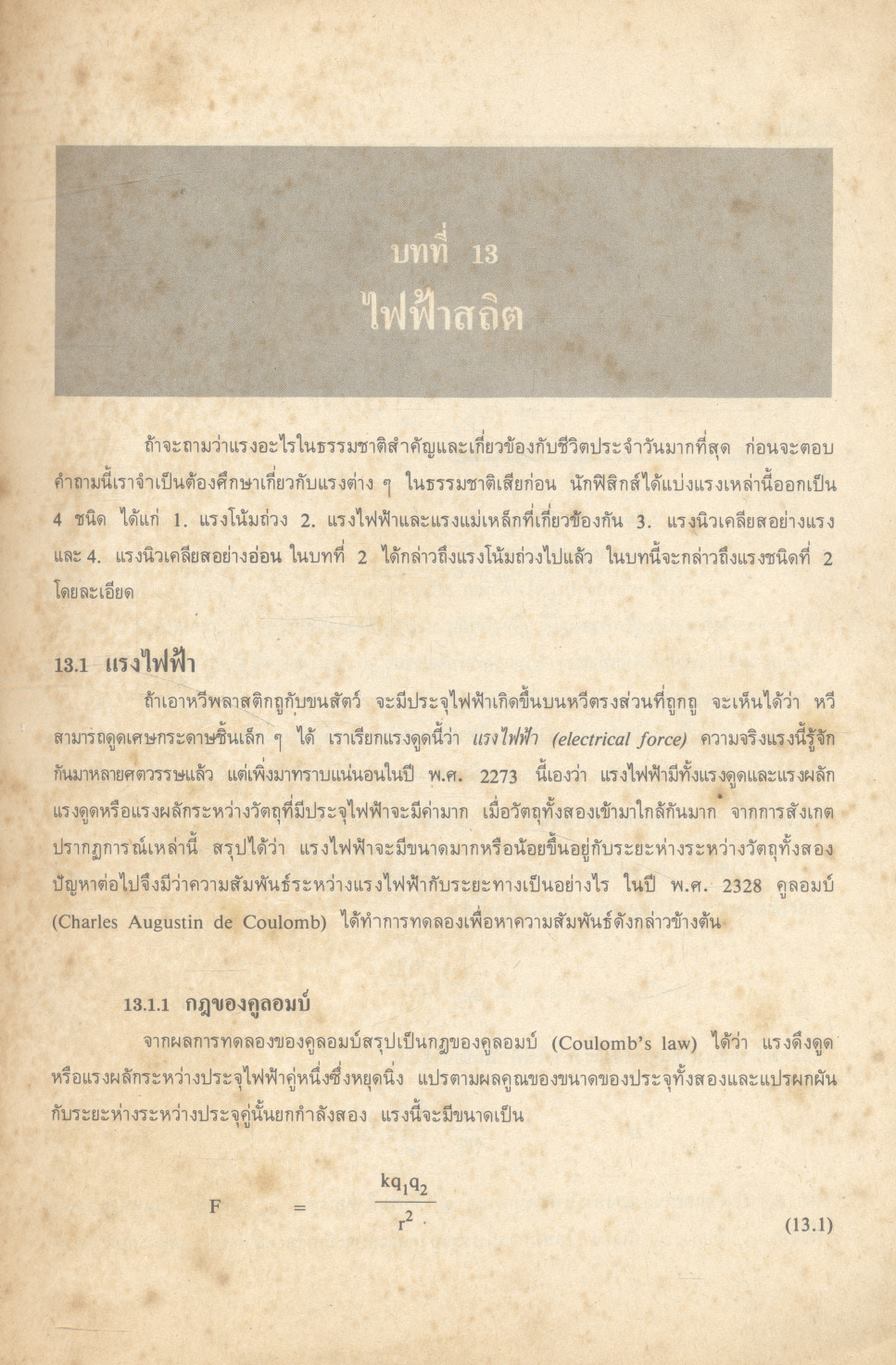 บทที่ 13
ไฟฟ้าสถิต

ถ้าจะถามว่าแรงอะไรในธรรมชาติสำคัญและเกี่ยวข้องกับชีวิตประจำวันมากที่สุด ก่อนจะตอบคำถามนี้เราจำเป็นต้องศึกษาเกี่ยวกับแรงต่าง ๆ ในธรรมชาติเสียก่อน นักฟิสิกส์ได้แบ่งแรงเหล่านี้ออกเป็น 4 ชนิด ได้แก่ 1. แรงโน้มถ่วง 2. แรงไฟฟ้าและแรงแม่เหล็กที่เกี่ยวข้องกัน 3. แรงนิวเคลียสอย่างแรง และ 4. แรงนิวเคลียสอย่างอ่อน ในบทที่ 2 ได้กล่าวถึงแรงโน้มถ่วงไปแล้ว ในบทนี้จะกล่าวถึงแรงชนิดที่ 2 โดยละเอียด

13.1 แรงไฟฟ้า

ถ้าเอาหวีพลาสติกถูกับขนสัตว์ จะมีประจุไฟฟ้าเกิดขึ้นบนหวีตรงส่วนที่ถูกถู จะเห็นได้ว่า หวีสามารถดูดเศษกระดาษชิ้นเล็ก ๆ ได้ เราเรียกแรงดูดนี้ว่า แรงไฟฟ้า (electrical force) ความจริงแรงนี้รู้จักกันมาหลายศตวรรษแล้ว แต่เพิ่งมาทราบแน่นอนในปี พ.ศ. 2273 นี้เองว่า แรงไฟฟ้ามีทั้งแรงดูดและแรงผลัก แรงดูดหรือแรงผลักระหว่างวัตถุที่มีประจุไฟฟ้าจะมีค่ามาก เมื่อวัตถุทั้งสองเข้ามาใกล้กันมาก จากการสังเกตปรากฏการณ์เหล่านี้ สรุปได้ว่า แรงไฟฟ้าจะมีขนาดมากหรือน้อยขึ้นอยู่กับระยะห่างระหว่างวัตถุทั้งสอง ปัญหาต่อไปจึงมีว่าความสัมพันธ์ระหว่างแรงไฟฟ้ากับระยะทางเป็นอย่างไร ในปี พ.ศ. 2328 คูลอมบ์ (Charles Augustin de Coulomb) ได้ทำการทดลองเพื่อหาความสัมพันธ์ดังกล่าวข้างต้น

13.1.1 กฎของคูลอมบ์

จากผลการทดลองของคูลอมบ์สรุปเป็นกฎของคูลอมบ์ (Coulomb's law) ได้ว่า แรงดึงดูดหรือแรงผลักระหว่างประจุไฟฟ้าคู่หนึ่งซึ่งหยุดนิ่ง แปรตามผลคูณของขนาดของประจุทั้งสองและแปรผกผันกับระยะห่างระหว่างประจุคู่นั้นยกกำลังสอง แรงนี้จะมีขนาดเป็น

$F = \frac{kq_1q_2}{r^2}$ (13.1)